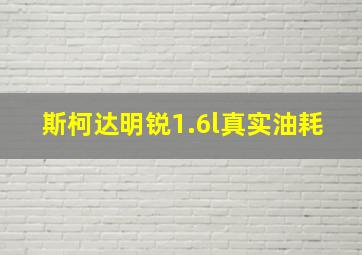 斯柯达明锐1.6l真实油耗